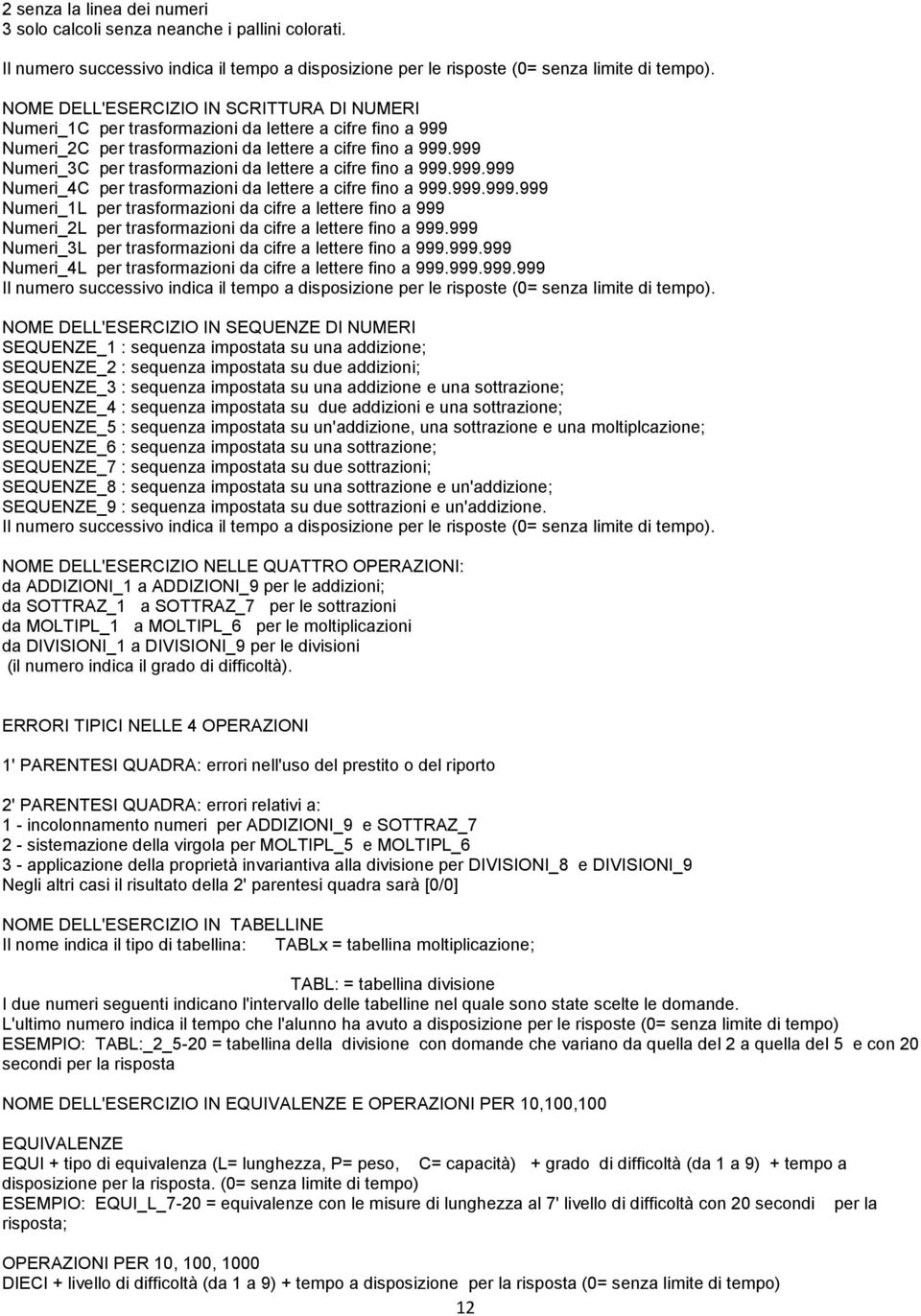 2 senza la linea dei numeri
3 solo calcoli senza neanche i pallini colorati.

Il numero successivo indica il tempo a disposizione per le risposte (0= senza limite di tempo).

NOME DELL'ESERCIZIO IN SCRITTURA DI NUMERI
Numeri_1C per trasformazioni da lettere a cifre fino a 999
Numeri_2C per trasformazioni da lettere a cifre fino a 999.999
Numeri_3C per trasformazioni da lettere a cifre fino a 999.999.999
Numeri_4C per trasformazioni da lettere a cifre fino a 999.999.999.999
Numeri_1L per trasformazioni da cifre a lettere fino a 999
Numeri_2L per trasformazioni da cifre a lettere fino a 999.999
Numeri_3L per trasformazioni da cifre a lettere fino a 999.999.999
Numeri_4L per trasformazioni da cifre a lettere fino a 999.999.999.999
Il numero successivo indica il tempo a disposizione per le risposte (0= senza limite di tempo).

NOME DELL'ESERCIZIO IN SEQUENZE DI NUMERI
SEQUENZE_1 : sequenza impostata su una addizione;
SEQUENZE_2 : sequenza impostata su due addizioni;
SEQUENZE_3 : sequenza impostata su una addizione e una sottrazione;
SEQUENZE_4 : sequenza impostata su due addizioni e una sottrazione;
SEQUENZE_5 : sequenza impostata su un'addizione, una sottrazione e una moltiplcazione;
SEQUENZE_6 : sequenza impostata su una sottrazione;
SEQUENZE_7 : sequenza impostata su due sottrazioni;
SEQUENZE_8 : sequenza impostata su una sottrazione e un'addizione;
SEQUENZE_9 : sequenza impostata su due sottrazioni e un'addizione.
Il numero successivo indica il tempo a disposizione per le risposte (0= senza limite di tempo).

NOME DELL'ESERCIZIO NELLE QUATTRO OPERAZIONI:
da ADDIZIONI_1 a ADDIZIONI_9 per le addizioni;
da SOTTRAZ_1 a SOTTRAZ_7 per le sottrazioni
da MOLTIPL_1 a MOLTIPL_6 per le moltiplicazioni
da DIVISIONI_1 a DIVISIONI_9 per le divisioni
(il numero indica il grado di difficoltà).

ERRORI TIPICI NELLE 4 OPERAZIONI

1' PARENTESI QUADRA: errori nell'uso del prestito o del riporto

2' PARENTESI QUADRA: errori relativi a:
1 - incolonnamento numeri per ADDIZIONI_9 e SOTTRAZ_7
2 - sistemazione della virgola per MOLTIPL_5 e MOLTIPL_6
3 - applicazione della proprietà invariantiva alla divisione per DIVISIONI_8 e DIVISIONI_9
Negli altri casi il risultato della 2' parentesi quadra sarà [0/0]

NOME DELL'ESERCIZIO IN TABELLINE
Il nome indica il tipo di tabellina: TABLx = tabellina moltiplicazione;

TABL: = tabellina divisione
I due numeri seguenti indicano l'intervallo delle tabelline nel quale sono state scelte le domande.
L'ultimo numero indica il tempo che l'alunno ha avuto a disposizione per le risposte (0= senza limite di tempo)
ESEMPIO: TABL:_2_5-20 = tabellina della divisione con domande che variano da quella del 2 a quella del 5 e con 20 secondi per la risposta

NOME DELL'ESERCIZIO IN EQUIVALENZE E OPERAZIONI PER 10,100,100

EQUIVALENZE
EQUI + tipo di equivalenza (L= lunghezza, P= peso, C= capacità) + grado di difficoltà (da 1 a 9) + tempo a disposizione per la risposta. (0= senza limite di tempo)
ESEMPIO: EQUI_L_7-20 = equivalenze con le misure di lunghezza al 7' livello di difficoltà con 20 secondi per la risposta;

OPERAZIONI PER 10, 100, 1000
DIECI + livello di difficoltà (da 1 a 9) + tempo a disposizione per la risposta (0= senza limite di tempo)
12